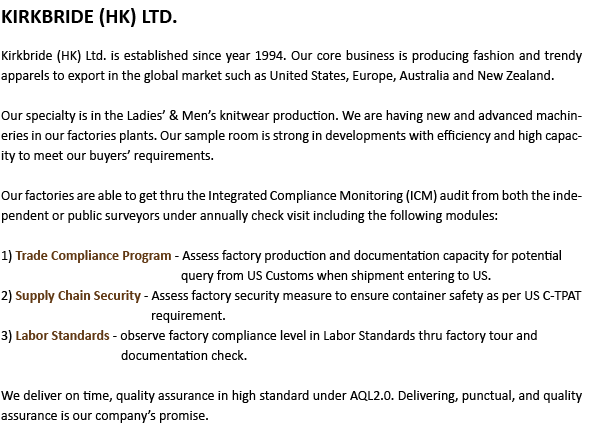 KIRKBRIDE (HK) LTD.

Kirkbride (HK) Ltd. is established since year 1994. Our core business is producing fashion and trendy apparels to export in the global market such as United States, Europe, Australia and New Zealand.

Our specialty is in the Ladies' & Men's knitwear production. We are having new and advanced machineries in our factories plants. Our sample room is strong in developments with efficiency and high capacity to meet our buyers' requirements.

Our factories are able to get thru the Integrated Compliance Monitoring (ICM) audit from both the independent or public surveyors under annually check visit including the following modules:

1) Trade Compliance Program - Assess factory production and documentation capacity for potential query from US Customs when shipment entering to US.
2) Supply Chain Security - Assess factory security measure to ensure container safety as per US C-TPAT requirement.
3) Labor Standards - observe factory compliance level in Labor Standards thru factory tour and documentation check.

We deliver on time, quality assurance in high standard under AQL2.0. Delivering, punctual, and quality assurance is our company's promise.